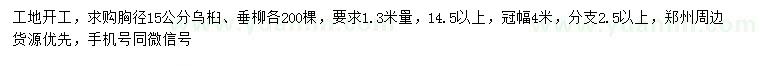 工地开工，求购胸径15公分乌桕、垂柳各200棵，要求1.3米量，14.5以上，冠幅4米，分支2.5以上，郑州周边货源优先，手机号同微信号